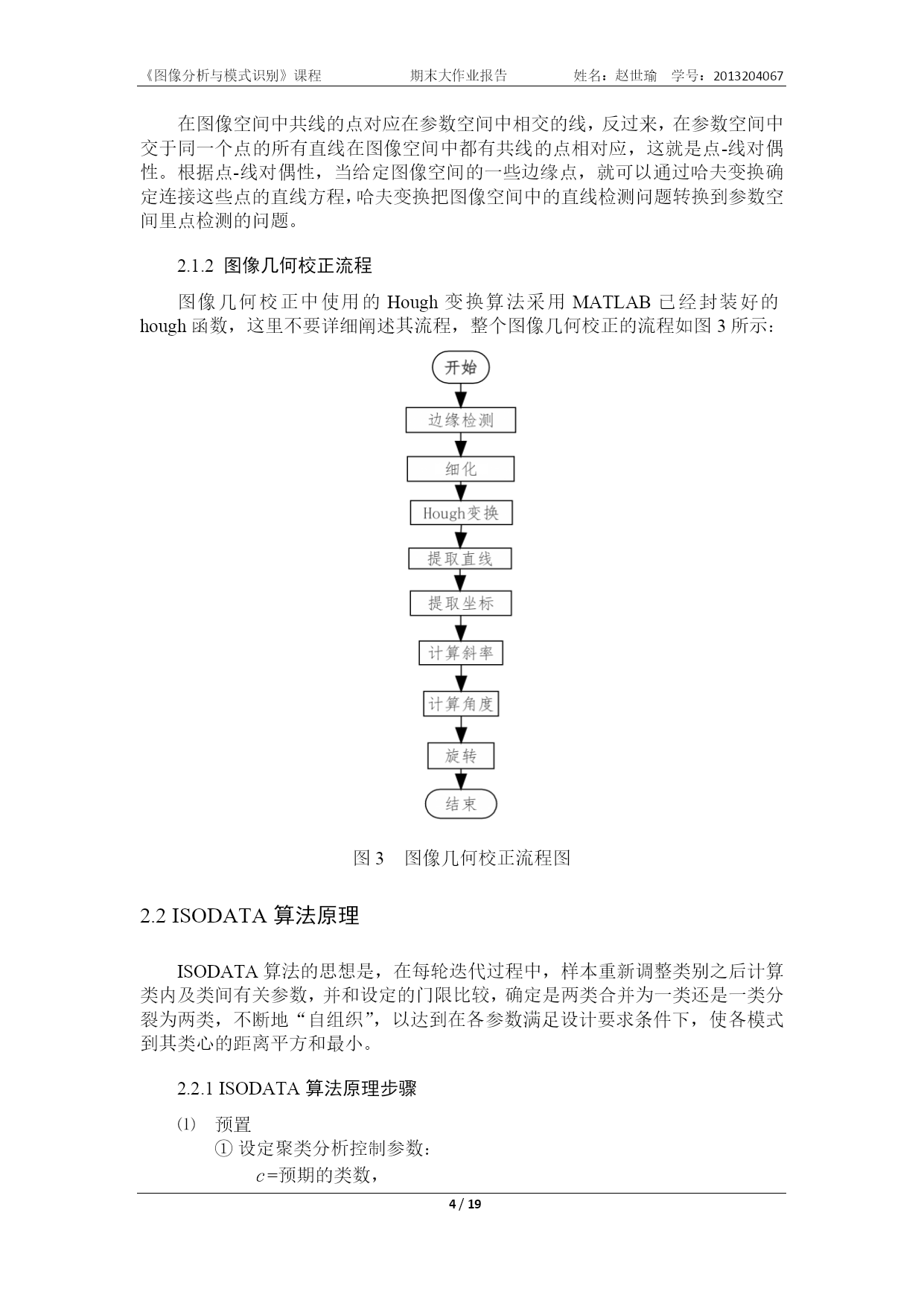 《图像分析与模式识别》课程　　期末大作业报告　　姓名：赵世瑜　学号：2013204067

在图像空间中共线的点对应在参数空间中相交的线，反过来，在参数空间中交于同一个点的所有直线在图像空间中都有共线的点相对应，这就是点-线对偶性。根据点-线对偶性，当给定图像空间的一些边缘点，就可以通过哈夫变换确定连接这些点的直线方程，哈夫变换把图像空间中的直线检测问题转换到参数空间里点检测的问题。

2.1.2 图像几何校正流程

图像几何校正中使用的 Hough 变换算法采用 MATLAB 已经封装好的 hough 函数，这里不要详细阐述其流程，整个图像几何校正的流程如图 3 所示：

开始

边缘检测

细化

Hough变换

提取直线

提取坐标

计算斜率

计算角度

旋转

结束

图 3　图像几何校正流程图

2.2 ISODATA 算法原理

ISODATA 算法的思想是，在每轮迭代过程中，样本重新调整类别之后计算类内及类间有关参数，并和设定的门限比较，确定是两类合并为一类还是一类分裂为两类，不断地“自组织”，以达到在各参数满足设计要求条件下，使各模式到其类心的距离平方和最小。

2.2.1 ISODATA 算法原理步骤

(1)　预置

① 设定聚类分析控制参数：

$c$=预期的类数，

4 / 19